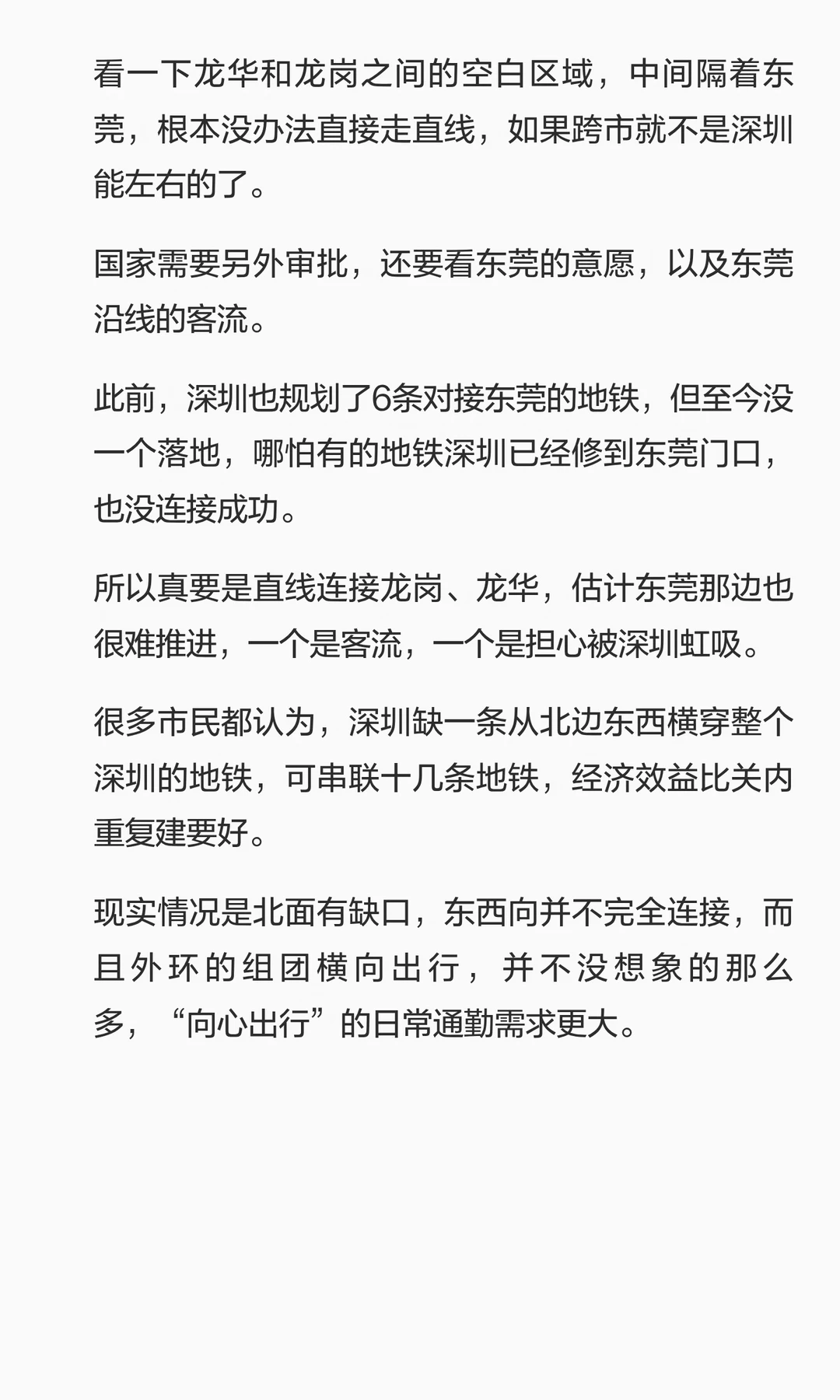 看一下龙华和龙岗之间的空白区域，中间隔着东莞，根本没办法直接走直线，如果跨市就不是深圳能左右的了。

国家需要另外审批，还要看东莞的意愿，以及东莞沿线的客流。

此前，深圳也规划了6条对接东莞的地铁，但至今没一个落地，哪怕有的地铁深圳已经修到东莞门口，也没连接成功。

所以真要是直线连接龙岗、龙华，估计东莞那边也很难推进，一个是客流，一个是担心被深圳虹吸。

很多市民都认为，深圳缺一条从北边东西横穿整个深圳的地铁，可串联十几条地铁，经济效益比关内重复建要好。

现实情况是北面有缺口，东西向并不完全连接，而且外环的组团横向出行，并不没想象的那么多，“向心出行”的日常通勤需求更大。